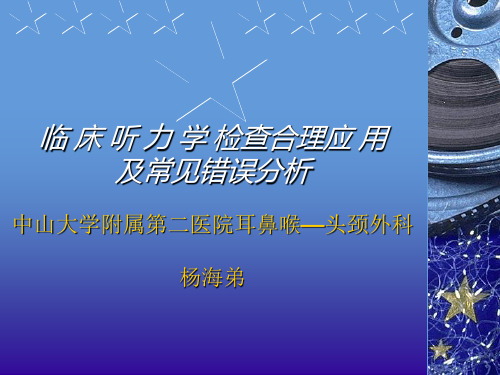 临床听力学检查合理应用及常见错误分析

中山大学附属第二医院耳鼻喉—头颈外科

杨海弟